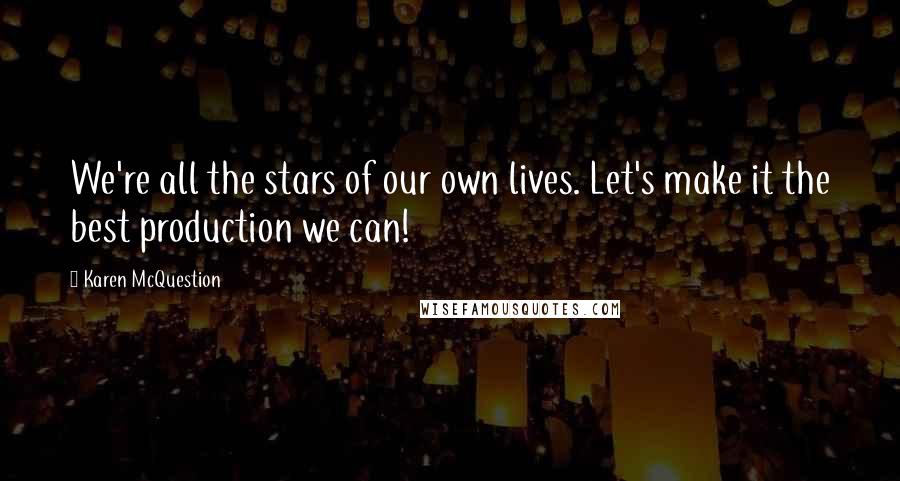 We're all the stars of our own lives. Let's make it the best production we can!

Karen McQuestion

WISEFAMOUSQUOTES.COM